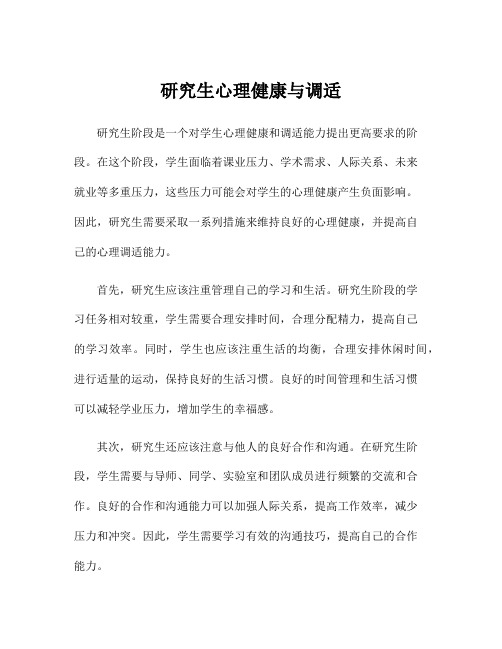 研究生心理健康与调适

研究生阶段是一个对学生心理健康和调适能力提出更高要求的阶段。在这个阶段，学生面临着课业压力、学术需求、人际关系、未来就业等多重压力，这些压力可能会对学生的心理健康产生负面影响。因此，研究生需要采取一系列措施来维持良好的心理健康，并提高自己的心理调适能力。

首先，研究生应该注重管理自己的学习和生活。研究生阶段的学习任务相对较重，学生需要合理安排时间，合理分配精力，提高自己的学习效率。同时，学生也应该注重生活的均衡，合理安排休闲时间，进行适量的运动，保持良好的生活习惯。良好的时间管理和生活习惯可以减轻学业压力，增加学生的幸福感。

其次，研究生还应该注意与他人的良好合作和沟通。在研究生阶段，学生需要与导师、同学、实验室和团队成员进行频繁的交流和合作。良好的合作和沟通能力可以加强人际关系，提高工作效率，减少压力和冲突。因此，学生需要学习有效的沟通技巧，提高自己的合作能力。